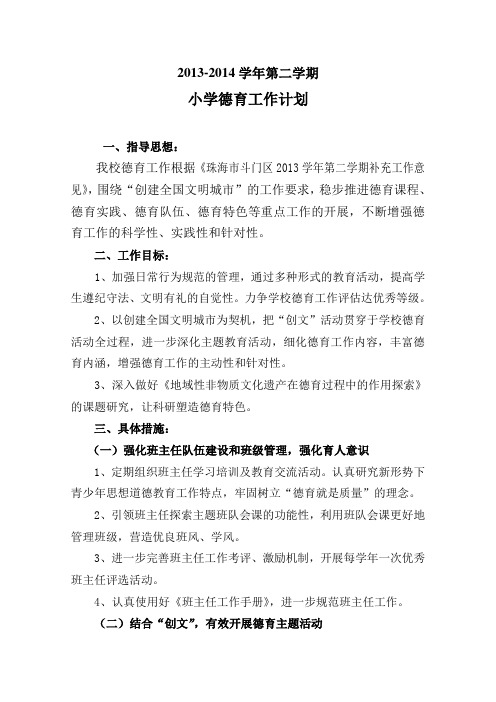 2013-2014 学年第二学期

小学德育工作计划

一、指导思想：

我校德育工作根据《珠海市斗门区 2013 学年第二学期补充工作意见》，围绕“创建全国文明城市”的工作要求，稳步推进德育课程、德育实践、德育队伍、德育特色等重点工作的开展，不断增强德育工作的科学性、实践性和针对性。

二、工作目标：

1、加强日常行为规范的管理，通过多种形式的教育活动，提高学生遵纪守法、文明有礼的自觉性。力争学校德育工作评估达优秀等级。

2、以创建全国文明城市为契机，把“创文”活动贯穿于学校德育活动全过程，进一步深化主题教育活动，细化德育工作内容，丰富德育内涵，增强德育工作的主动性和针对性。

3、深入做好《地域性非物质文化遗产在德育过程中的作用探索》的课题研究，让科研塑造德育特色。

三、具体措施：

（一）强化班主任队伍建设和班级管理，强化育人意识

1、定期组织班主任学习培训及教育交流活动。认真研究新形势下青少年思想道德教育工作特点，牢固树立“德育就是质量”的理念。

2、引领班主任探索主题班队会课的功能性，利用班队会课更好地管理班级，营造优良班风、学风。

3、进一步完善班主任工作考评、激励机制，开展每学年一次优秀班主任评选活动。

4、认真使用好《班主任工作手册》，进一步规范班主任工作。

（二）结合“创文”，有效开展德育主题活动